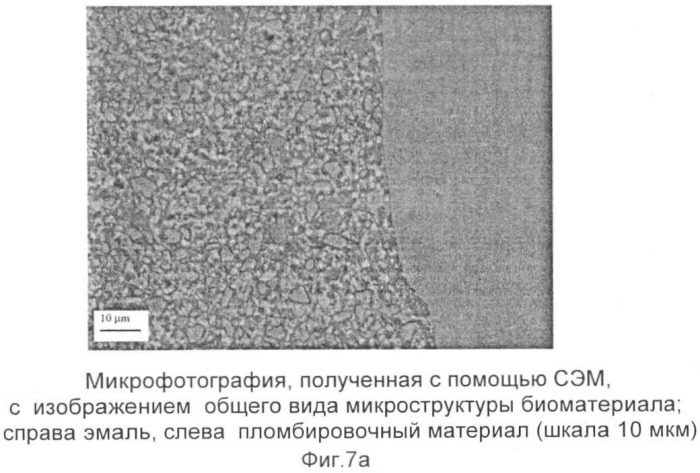 10 μm

Микрофотография, полученная с помощью СЭМ, с изображением общего вида микроструктуры биоматериала; справа эмаль, слева пломбировочный материал (шкала 10 мкм)

Фиг.7а